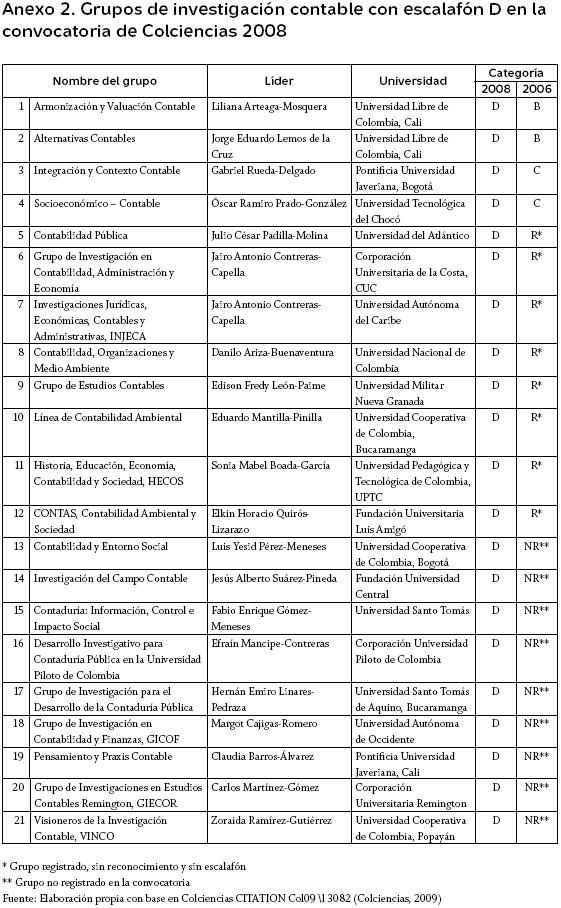 Anexo 2. Grupos de investigación contable con escalafón D en la convocatoria de Colciencias 2008

| | Nombre del grupo | Líder | Universidad | Categoría 2008 | Categoría 2006 |
|---|---|---|---|---|---|
| 1 | Armonización y Valuación Contable | Liliana Arteaga-Mosquera | Universidad Libre de Colombia, Cali | D | B |
| 2 | Alternativas Contables | Jorge Eduardo Lemos de la Cruz | Universidad Libre de Colombia, Cali | D | B |
| 3 | Integración y Contexto Contable | Gabriel Rueda-Delgado | Pontificia Universidad Javeriana, Bogotá | D | C |
| 4 | Socioeconómico – Contable | Óscar Ramiro Prado-González | Universidad Tecnológica del Chocó | D | C |
| 5 | Contabilidad Pública | Julio César Padilla-Molina | Universidad del Atlántico | D | R* |
| 6 | Grupo de Investigación en Contabilidad, Administración y Economía | Jairo Antonio Contreras-Capella | Corporación Universitaria de la Costa, CUC | D | R* |
| 7 | Investigaciones Jurídicas, Económicas, Contables y Administrativas, INJECA | Jairo Antonio Contreras-Capella | Universidad Autónoma del Caribe | D | R* |
| 8 | Contabilidad, Organizaciones y Medio Ambiente | Danilo Ariza-Buenaventura | Universidad Nacional de Colombia | D | R* |
| 9 | Grupo de Estudios Contables | Edison Fredy León-Paime | Universidad Militar Nueva Granada | D | R* |
| 10 | Línea de Contabilidad Ambiental | Eduardo Mantilla-Pinilla | Universidad Cooperativa de Colombia, Bucaramanga | D | R* |
| 11 | Historia, Educación, Economía, Contabilidad y Sociedad, HECOS | Sonia Mabel Boada-García | Universidad Pedagógica y Tecnológica de Colombia, UPTC | D | R* |
| 12 | CONTAS, Contabilidad Ambiental y Sociedad | Elkin Horacio Quirós-Lizarazo | Fundación Universitaria Luis Amigó | D | R* |
| 13 | Contabilidad y Entorno Social | Luis Yesid Pérez-Meneses | Universidad Cooperativa de Colombia, Bogotá | D | NR** |
| 14 | Investigación del Campo Contable | Jesús Alberto Suárez-Pineda | Fundación Universidad Central | D | NR** |
| 15 | Contaduría: Información, Control e Impacto Social | Fabio Enrique Gómez-Meneses | Universidad Santo Tomás | D | NR** |
| 16 | Desarrollo Investigativo para Contaduría Pública en la Universidad Piloto de Colombia | Efraín Mancipe-Contreras | Corporación Universidad Piloto de Colombia | D | NR** |
| 17 | Grupo de Investigación para el Desarrollo de la Contaduría Pública | Hernán Emiro Linares-Pedraza | Universidad Santo Tomás de Aquino, Bucaramanga | D | NR** |
| 18 | Grupo de Investigación en Contabilidad y Finanzas, GICOF | Margot Cajigas-Romero | Universidad Autónoma de Occidente | D | NR** |
| 19 | Pensamiento y Praxis Contable | Claudia Barros-Álvarez | Pontificia Universidad Javeriana, Cali | D | NR** |
| 20 | Grupo de Investigaciones en Estudios Contables Remington, GIECOR | Carlos Martínez-Gómez | Corporación Universitaria Remington | D | NR** |
| 21 | Visioneros de la Investigación Contable, VINCO | Zoraida Ramírez-Gutiérrez | Universidad Cooperativa de Colombia, Popayán | D | NR** |

* Grupo registrado, sin reconocimiento y sin escalafón
** Grupo no registrado en la convocatoria
Fuente: Elaboración propia con base en Colciencias CITATION Col09 \l 3082 (Colciencias, 2009)